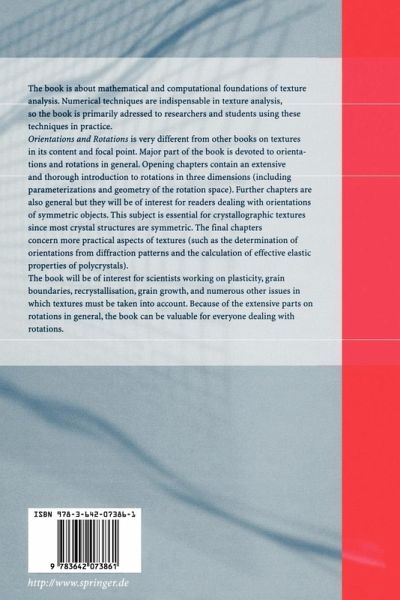 The book is about mathematical and computational foundations of texture analysis. Numerical techniques are indispensable in texture analysis, so the book is primarily adressed to researchers and students using these techniques in practice.
Orientations and Rotations is very different from other books on textures in its content and focal point. Major part of the book is devoted to orientations and rotations in general. Opening chapters contain an extensive and thorough introduction to rotations in three dimensions (including parameterizations and geometry of the rotation space). Further chapters are also general but they will be of interest for readers dealing with orientations of symmetric objects. This subject is essential for crystallographic textures since most crystal structures are symmetric. The final chapters concern more practical aspects of textures (such as the determination of orientations from diffraction patterns and the calculation of effective elastic properties of polycrystals).
The book will be of interest for scientists working on plasticity, grain boundaries, recrystallisation, grain growth, and numerous other issues in which textures must be taken into account. Because of the extensive parts on rotations in general, the book can be valuable for everyone dealing with rotations.

ISBN 978-3-642-07386-1

9 783642 073861

http://www.springer.de